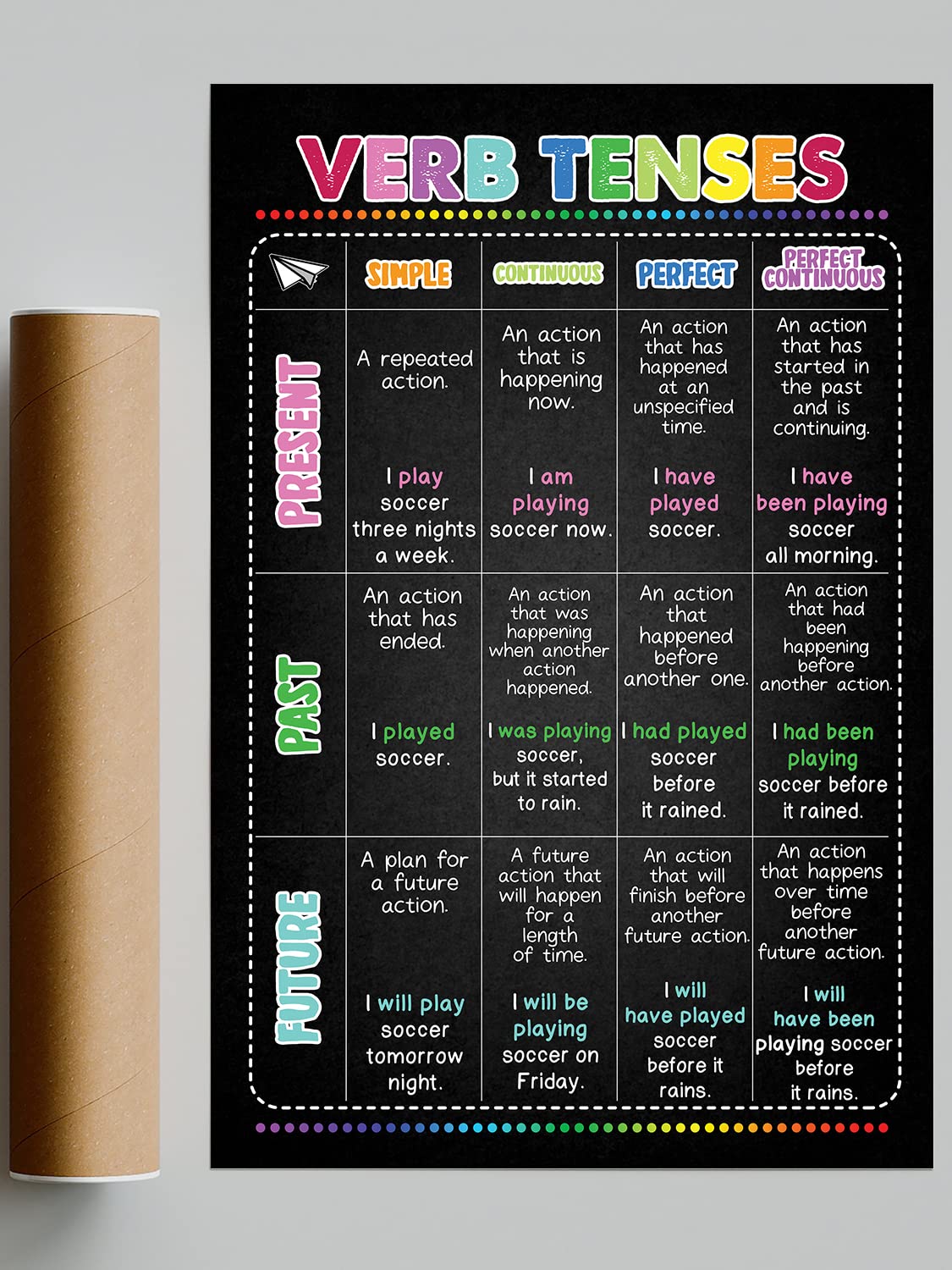 VERB TENSES

| | SIMPLE | CONTINUOUS | PERFECT | PERFECT CONTINUOUS |
|---|---|---|---|---|
| PRESENT | A repeated action. I play soccer three nights a week. | An action that is happening now. I am playing soccer now. | An action that has happened at an unspecified time. I have played soccer. | An action that has started in the past and is continuing. I have been playing soccer all morning. |
| PAST | An action that has ended. I played soccer. | An action that was happening when another action happened. I was playing soccer, but it started to rain. | An action that happened before another one. I had played soccer before it rained. | An action that had been happening before another action. I had been playing soccer before it rained. |
| FUTURE | A plan for a future action. I will play soccer tomorrow night. | A future action that will happen for a length of time. I will be playing soccer on Friday. | An action that will finish before another future action. I will have played soccer before it rains. | An action that happens over time before another future action. I will have been playing soccer before it rains. |